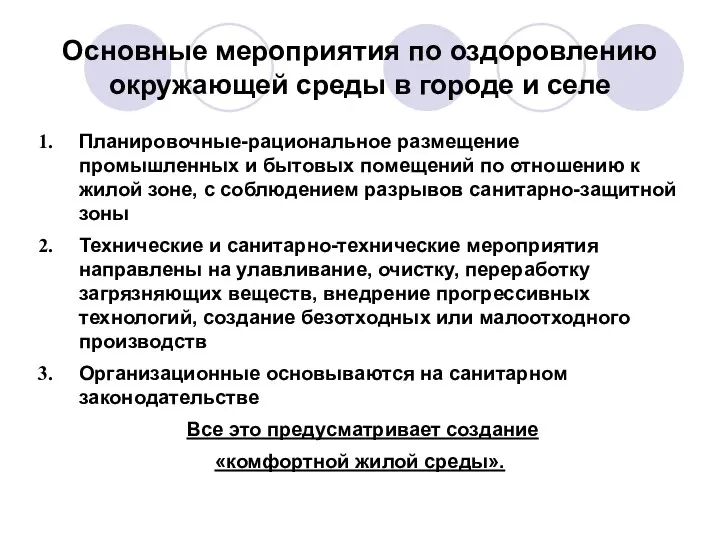 Основные мероприятия по оздоровлению окружающей среды в городе и селе

1. Планировочные-рациональное размещение промышленных и бытовых помещений по отношению к жилой зоне, с соблюдением разрывов санитарно-защитной зоны

2. Технические и санитарно-технические мероприятия направлены на улавливание, очистку, переработку загрязняющих веществ, внедрение прогрессивных технологий, создание безотходных или малоотходного производств

3. Организационные основываются на санитарном законодательстве

Все это предусматривает создание «комфортной жилой среды».